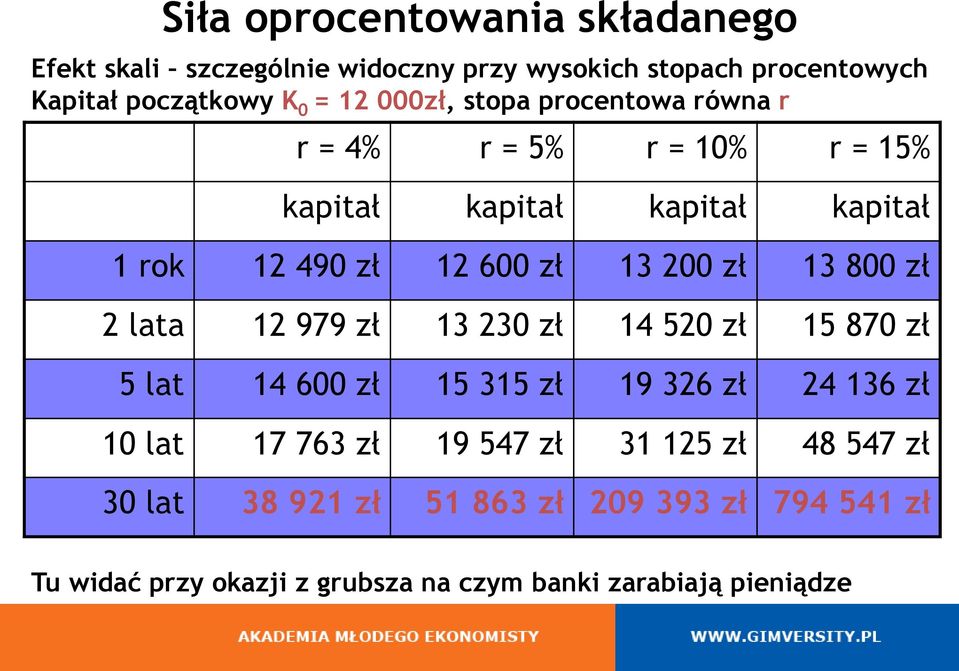 Siła oprocentowania składanego

Efekt skali – szczególnie widoczny przy wysokich stopach procentowych
Kapitał początkowy $K_0$ = 12 000zł, stopa procentowa równa r

| | r = 4% | r = 5% | r = 10% | r = 15% |
|---|---|---|---|---|
| | kapitał | kapitał | kapitał | kapitał |
| 1 rok | 12 490 zł | 12 600 zł | 13 200 zł | 13 800 zł |
| 2 lata | 12 979 zł | 13 230 zł | 14 520 zł | 15 870 zł |
| 5 lat | 14 600 zł | 15 315 zł | 19 326 zł | 24 136 zł |
| 10 lat | 17 763 zł | 19 547 zł | 31 125 zł | 48 547 zł |
| 30 lat | 38 921 zł | 51 863 zł | 209 393 zł | 794 541 zł |

Tu widać przy okazji z grubsza na czym banki zarabiają pieniądze

AKADEMIA MŁODEGO EKONOMISTY
WWW.GIMVERSITY.PL